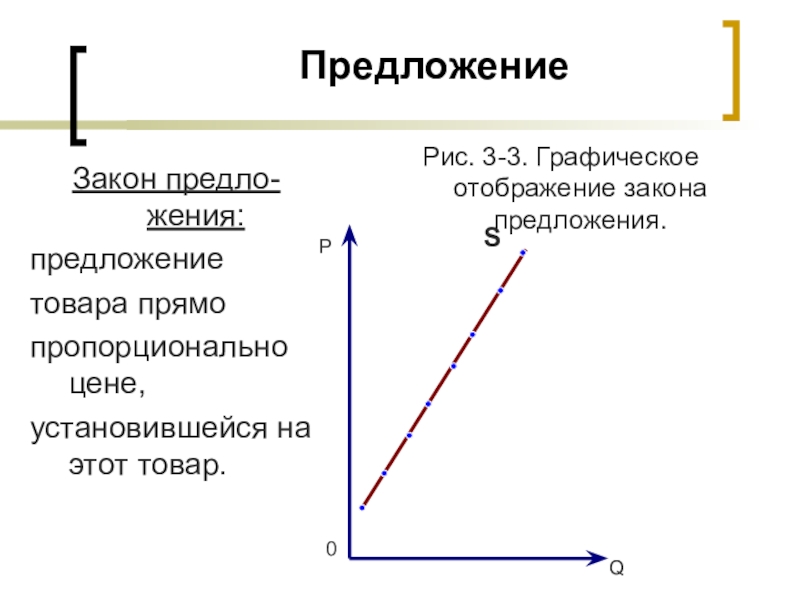 Предложение

Закон предложения:

предложение товара прямо пропорционально цене, установившейся на этот товар.

Рис. 3-3. Графическое отображение закона предложения.

P

S

0

Q